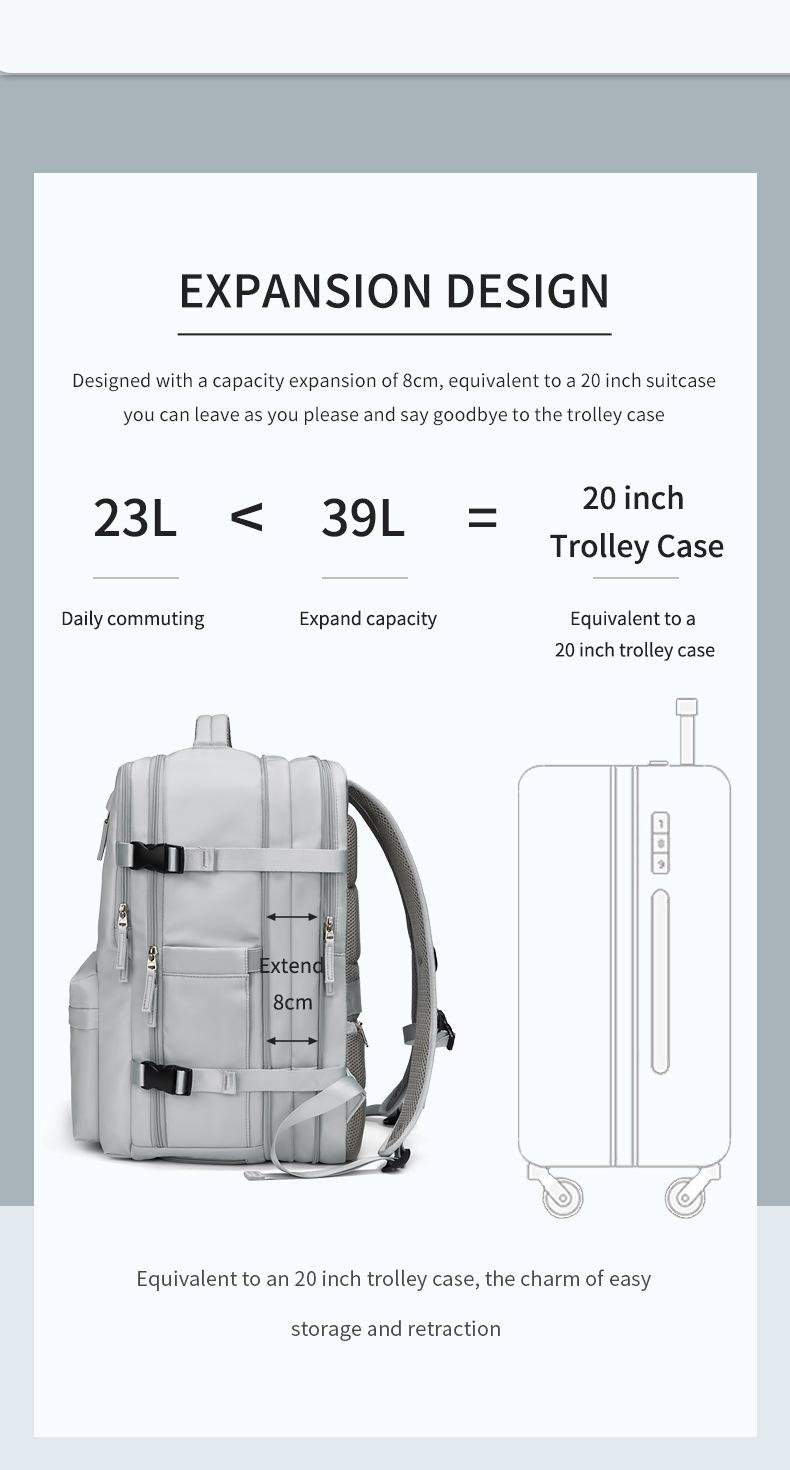 EXPANSION DESIGN

Designed with a capacity expansion of 8cm, equivalent to a 20 inch suitcase you can leave as you please and say goodbye to the trolley case

23L < 39L = 20 inch Trolley Case

Daily commuting

Expand capacity

Equivalent to a 20 inch trolley case

Extend 8cm

Equivalent to an 20 inch trolley case, the charm of easy storage and retraction